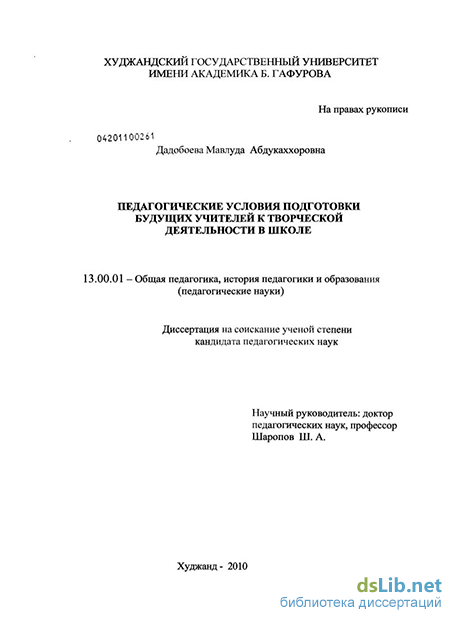 ХУДЖАНДСКИЙ ГОСУДАРСТВЕННЫЙ УНИВЕРСИТЕТ
ИМЕНИ АКАДЕМИКА Б. ГАФУРОВА

На правах рукописи

04201100261

Дадобоева Мавлуда Абдукаххоровна

ПЕДАГОГИЧЕСКИЕ УСЛОВИЯ ПОДГОТОВКИ
БУДУЩИХ УЧИТЕЛЕЙ К ТВОРЧЕСКОЙ
ДЕЯТЕЛЬНОСТИ В ШКОЛЕ

13.00.01 – Общая педагогика, история педагогики и образования
(педагогические науки)

Диссертация на соискание ученой степени
кандидата педагогических наук

Научный руководитель: доктор
педагогических наук, профессор
Шаропов Ш. А.

Худжанд - 2010

dsLib.net
библиотека диссертаций